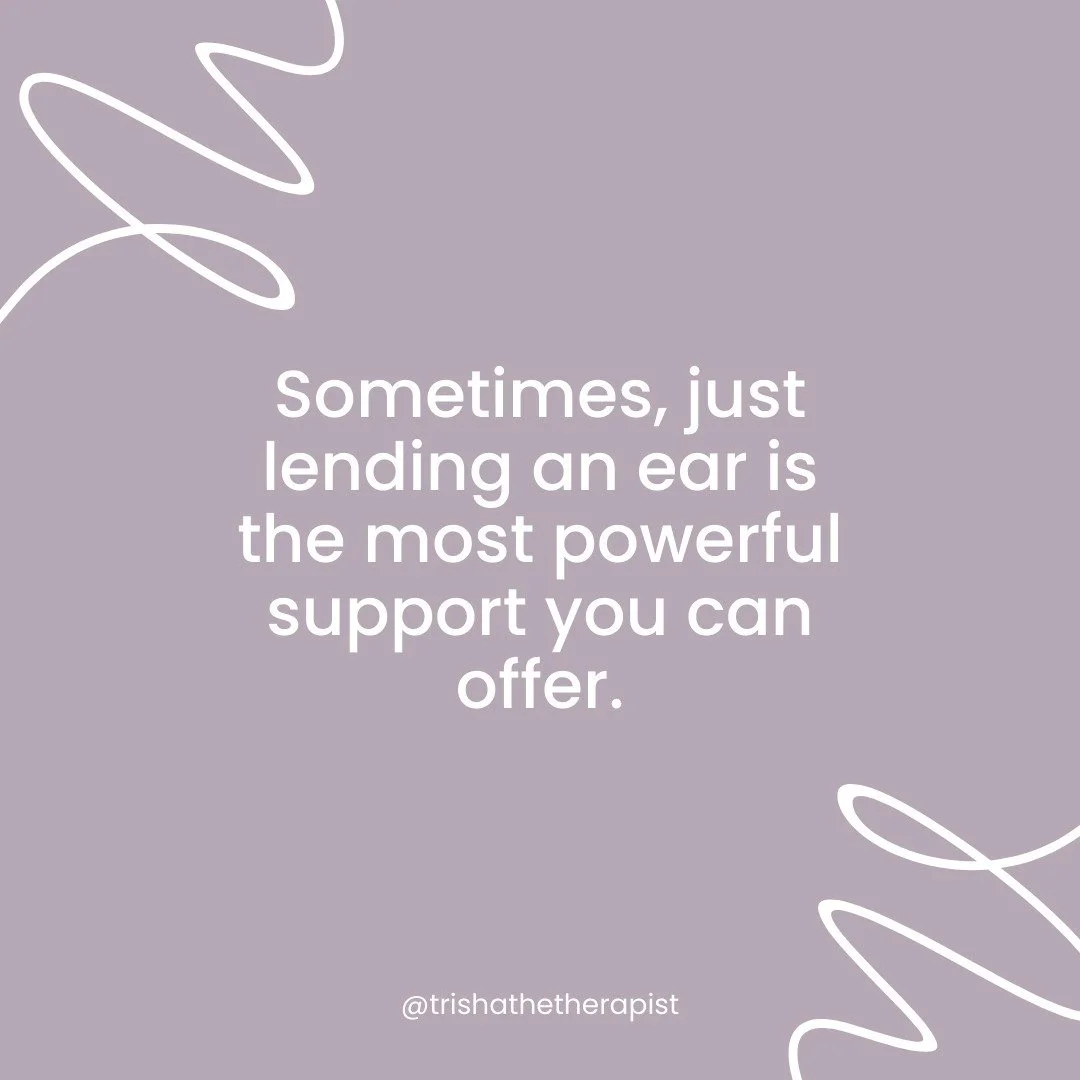 Sometimes, just lending an ear is the most powerful support you can offer.

@trishathetherapist